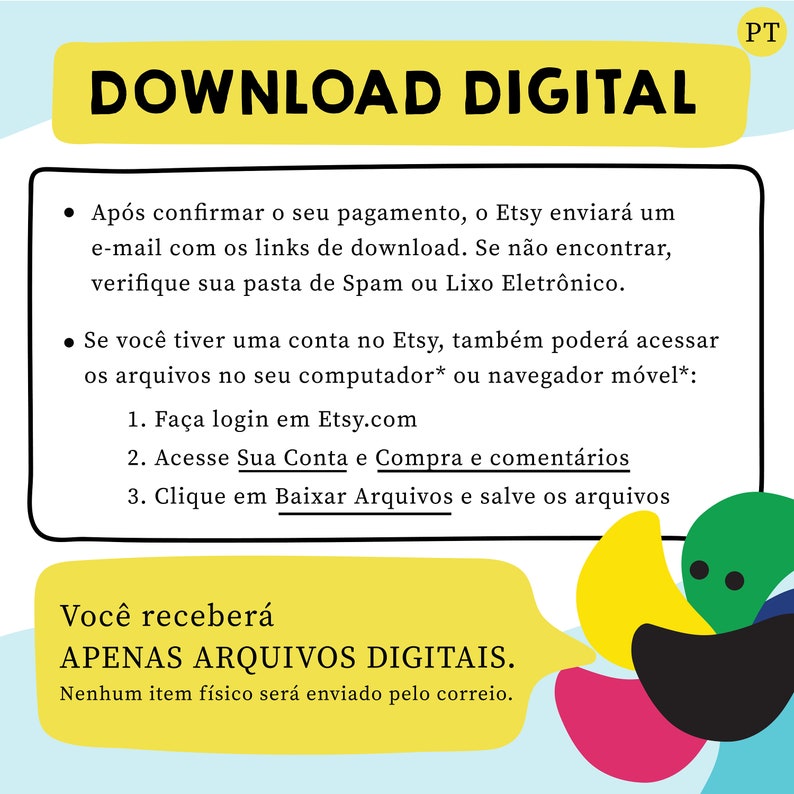 PT

DOWNLOAD DIGITAL

• Após confirmar o seu pagamento, o Etsy enviará um e-mail com os links de download. Se não encontrar, verifique sua pasta de Spam ou Lixo Eletrônico.

• Se você tiver uma conta no Etsy, também poderá acessar os arquivos no seu computador* ou navegador móvel*:

1. Faça login em Etsy.com
2. Acesse Sua Conta e Compra e comentários
3. Clique em Baixar Arquivos e salve os arquivos

Você receberá
APENAS ARQUIVOS DIGITAIS.
Nenhum item físico será enviado pelo correio.